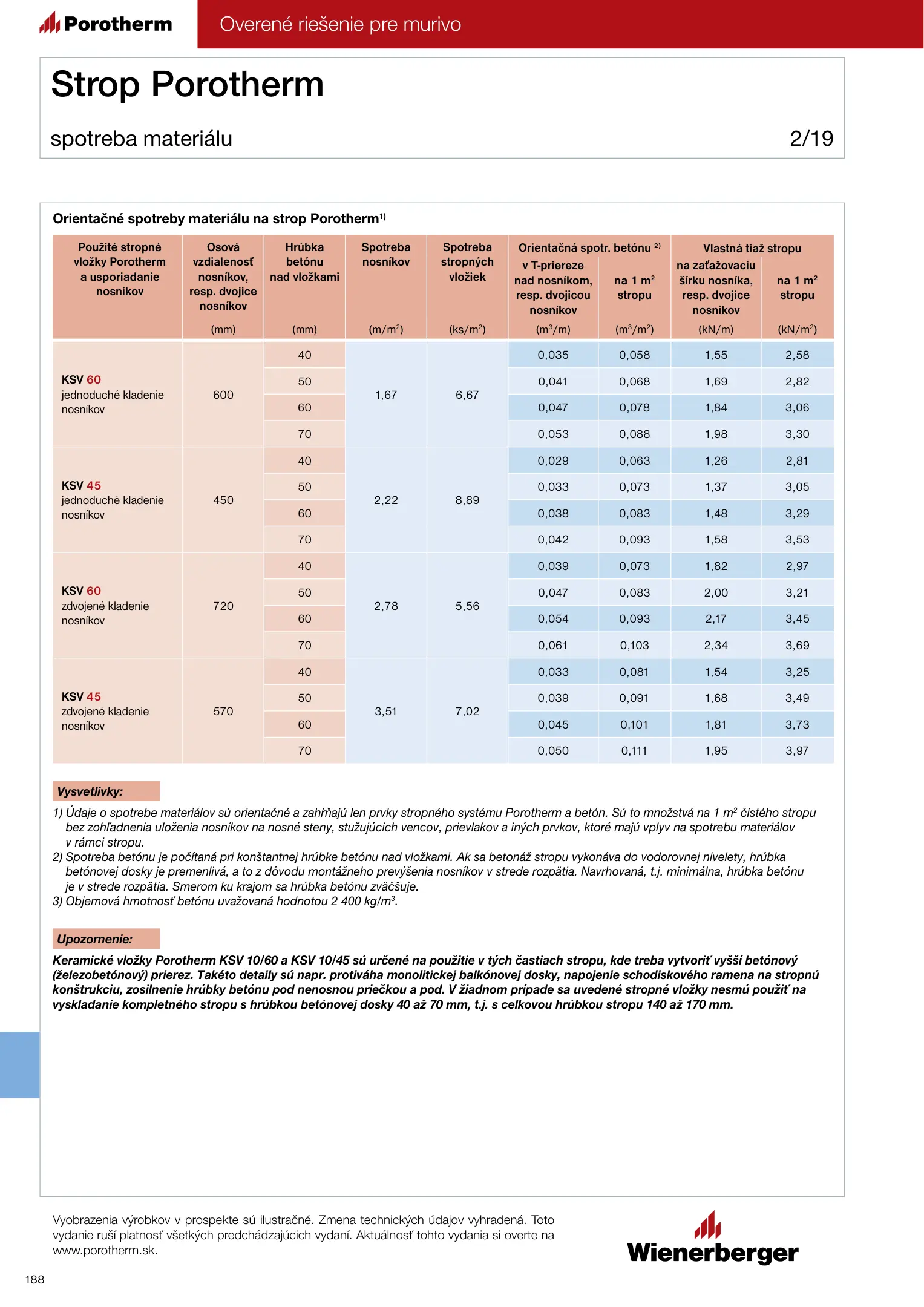 Porotherm

Overené riešenie pre murivo

Strop Porotherm

spotreba materiálu 2/19

Orientačné spotreby materiálu na strop Porotherm$^{1)}$

| Použité stropné vložky Porotherm a usporiadanie nosníkov | Osová vzdialenosť nosníkov, resp. dvojice nosníkov (mm) | Hrúbka betónu nad vložkami (mm) | Spotreba nosníkov (m/m$^2$) | Spotreba stropných vložiek (ks/m$^2$) | Orientačná spotr. betónu $^{2)}$ v T-priereze nad nosníkom, resp. dvojicou nosníkov (m$^3$/m) | Orientačná spotr. betónu $^{2)}$ na 1 m$^2$ stropu (m$^3$/m$^2$) | Vlastná tiaž stropu na zaťažovaciu šírku nosníka, resp. dvojice nosníkov (kN/m) | Vlastná tiaž stropu na 1 m$^2$ stropu (kN/m$^2$) |
|---|---|---|---|---|---|---|---|---|
| KSV 60 jednoduché kladenie nosníkov | 600 | 40 | 1,67 | 6,67 | 0,035 | 0,058 | 1,55 | 2,58 |
| | | 50 | | | 0,041 | 0,068 | 1,69 | 2,82 |
| | | 60 | | | 0,047 | 0,078 | 1,84 | 3,06 |
| | | 70 | | | 0,053 | 0,088 | 1,98 | 3,30 |
| KSV 45 jednoduché kladenie nosníkov | 450 | 40 | 2,22 | 8,89 | 0,029 | 0,063 | 1,26 | 2,81 |
| | | 50 | | | 0,033 | 0,073 | 1,37 | 3,05 |
| | | 60 | | | 0,038 | 0,083 | 1,48 | 3,29 |
| | | 70 | | | 0,042 | 0,093 | 1,58 | 3,53 |
| KSV 60 zdvojené kladenie nosníkov | 720 | 40 | 2,78 | 5,56 | 0,039 | 0,073 | 1,82 | 2,97 |
| | | 50 | | | 0,047 | 0,083 | 2,00 | 3,21 |
| | | 60 | | | 0,054 | 0,093 | 2,17 | 3,45 |
| | | 70 | | | 0,061 | 0,103 | 2,34 | 3,69 |
| KSV 45 zdvojené kladenie nosníkov | 570 | 40 | 3,51 | 7,02 | 0,033 | 0,081 | 1,54 | 3,25 |
| | | 50 | | | 0,039 | 0,091 | 1,68 | 3,49 |
| | | 60 | | | 0,045 | 0,101 | 1,81 | 3,73 |
| | | 70 | | | 0,050 | 0,111 | 1,95 | 3,97 |

Vysvetlivky:
1) Údaje o spotrebe materiálov sú orientačné a zahŕňajú len prvky stropného systému Porotherm a betón. Sú to množstvá na 1 m$^2$ čistého stropu bez zohľadnenia uloženia nosníkov na nosné steny, stužujúcich vencov, prievlakov a iných prvkov, ktoré majú vplyv na spotrebu materiálov v rámci stropu.
2) Spotreba betónu je počítaná pri konštantnej hrúbke betónu nad vložkami. Ak sa betonáž stropu vykonáva do vodorovnej nivelety, hrúbka betónovej dosky je premenlivá, a to z dôvodu montážneho prevýšenia nosníkov v strede rozpätia. Navrhovaná, t.j. minimálna, hrúbka betónu je v strede rozpätia. Smerom ku krajom sa hrúbka betónu zväčšuje.
3) Objemová hmotnosť betónu uvažovaná hodnotou 2 400 kg/m$^3$.

Upozornenie:
Keramické vložky Porotherm KSV 10/60 a KSV 10/45 sú určené na použitie v tých častiach stropu, kde treba vytvoriť vyšší betónový (železobetónový) prierez. Takéto detaily sú napr. protiváha monolitickej balkónovej dosky, napojenie schodiskového ramena na stropnú konštrukciu, zosilnenie hrúbky betónu pod nenosnou priečkou a pod. V žiadnom prípade sa uvedené stropné vložky nesmú použiť na vyskladanie kompletného stropu s hrúbkou betónovej dosky 40 až 70 mm, t.j. s celkovou hrúbkou stropu 140 až 170 mm.

Vyobrazenia výrobkov v prospekte sú ilustračné. Zmena technických údajov vyhradená. Toto vydanie ruší platnosť všetkých predchádzajúcich vydaní. Aktuálnosť tohto vydania si overte na www.porotherm.sk.

Wienerberger

188